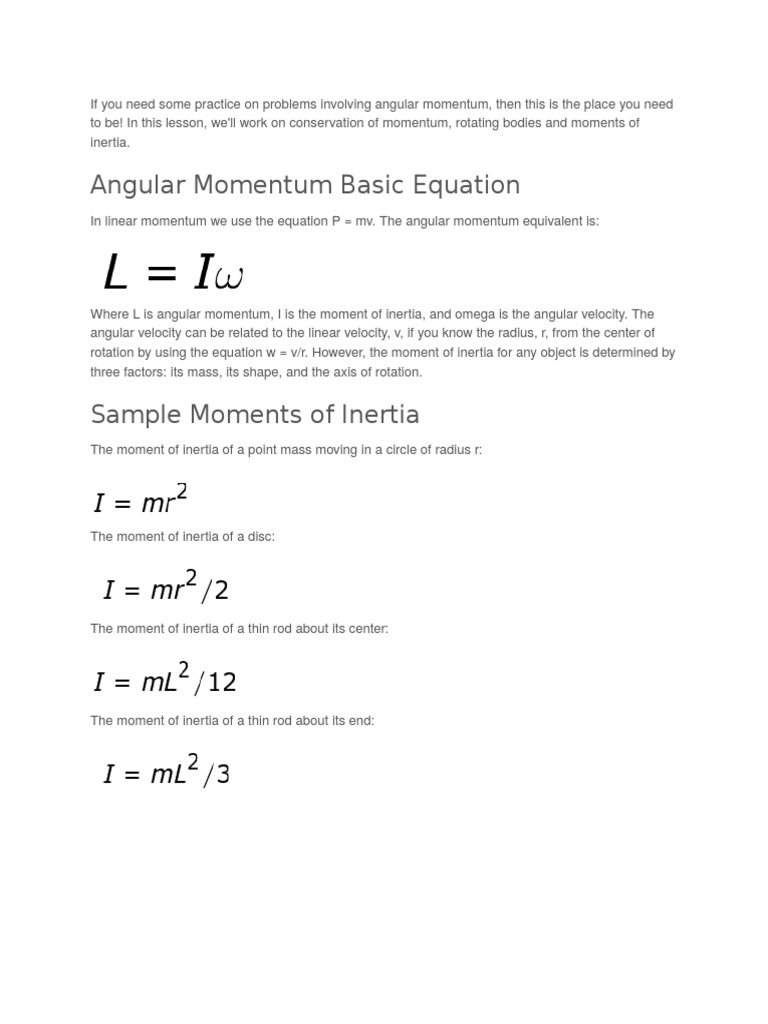 If you need some practice on problems involving angular momentum, then this is the place you need to be! In this lesson, we'll work on conservation of momentum, rotating bodies and moments of inertia.

Angular Momentum Basic Equation

In linear momentum we use the equation P = mv. The angular momentum equivalent is:

$L = I\omega$

Where L is angular momentum, I is the moment of inertia, and omega is the angular velocity. The angular velocity can be related to the linear velocity, v, if you know the radius, r, from the center of rotation by using the equation w = v/r. However, the moment of inertia for any object is determined by three factors: its mass, its shape, and the axis of rotation.

Sample Moments of Inertia

The moment of inertia of a point mass moving in a circle of radius r:

$I = mr^2$

The moment of inertia of a disc:

$I = mr^2/2$

The moment of inertia of a thin rod about its center:

$I = mL^2/12$

The moment of inertia of a thin rod about its end:

$I = mL^2/3$